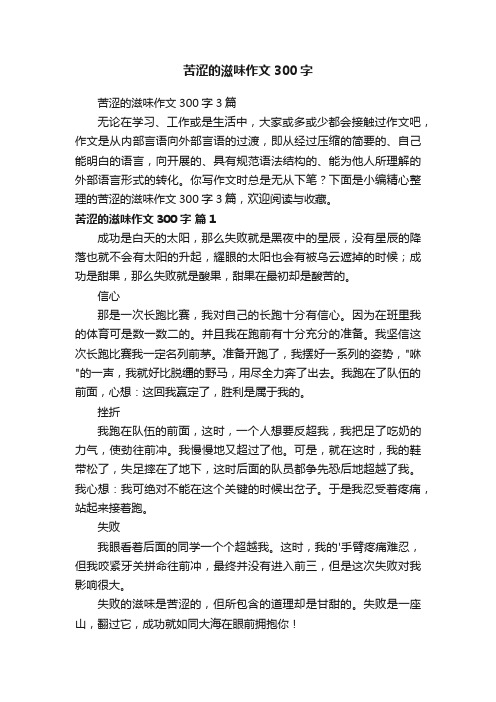 苦涩的滋味作文 300 字

苦涩的滋味作文 300 字 3 篇

无论在学习、工作或是生活中，大家或多或少都会接触过作文吧，作文是从内部言语向外部言语的过渡，即从经过压缩的简要的、自己能明白的语言，向开展的、具有规范语法结构的、能为他人所理解的外部语言形式的转化。你写作文时总是无从下笔？下面是小编精心整理的苦涩的滋味作文 300 字 3 篇，欢迎阅读与收藏。

苦涩的滋味作文 300 字 篇 1

成功是白天的太阳，那么失败就是黑夜中的星辰，没有星辰的降落也就不会有太阳的升起，耀眼的太阳也会有被乌云遮掉的时候；成功是甜果，那么失败就是酸果，甜果在最初却是酸苦的。

信心

那是一次长跑比赛，我对自己的长跑十分有信心。因为在班里我的体育可是数一数二的。并且我在跑前有十分充分的准备。我坚信这次长跑比赛我一定名列前茅。准备开跑了，我摆好一系列的姿势，"咻"的一声，我就好比脱缰的野马，用尽全力奔了出去。我跑在了队伍的前面，心想：这回我赢定了，胜利是属于我的。

挫折

我跑在队伍的前面，这时，一个人想要反超我，我把足了吃奶的力气，使劲往前冲。我慢慢地又超过了他。可是，就在这时，我的鞋带松了，失足摔在了地下，这时后面的队员都争先恐后地超越了我。我心想：我可绝对不能在这个关键的时候出岔子。于是我忍受着疼痛，站起来接着跑。

失败

我眼看着后面的同学一个个超越我。这时，我的'手臂疼痛难忍，但我咬紧牙关拼命往前冲，最终并没有进入前三，但是这次失败对我影响很大。

失败的滋味是苦涩的，但所包含的道理却是甘甜的。失败是一座山，翻过它，成功就如同大海在眼前拥抱你！